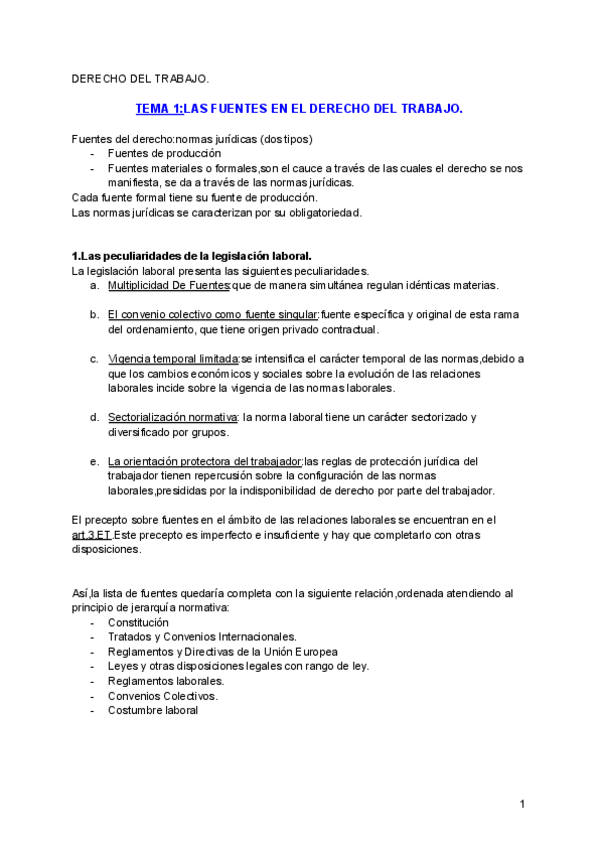 DERECHO DEL TRABAJO.

TEMA 1:LAS FUENTES EN EL DERECHO DEL TRABAJO.

Fuentes del derecho:normas jurídicas (dos tipos)
- Fuentes de producción
- Fuentes materiales o formales,son el cauce a través de las cuales el derecho se nos manifiesta, se da a través de las normas jurídicas.
Cada fuente formal tiene su fuente de producción.
Las normas jurídicas se caracterizan por su obligatoriedad.

1.Las peculiaridades de la legislación laboral.
La legislación laboral presenta las siguientes peculiaridades.
a. Multiplicidad De Fuentes:que de manera simultánea regulan idénticas materias.

b. El convenio colectivo como fuente singular:fuente específica y original de esta rama del ordenamiento, que tiene origen privado contractual.

c. Vigencia temporal limitada:se intensifica el carácter temporal de las normas,debido a que los cambios económicos y sociales sobre la evolución de las relaciones laborales incide sobre la vigencia de las normas laborales.

d. Sectorialización normativa: la norma laboral tiene un carácter sectorizado y diversificado por grupos.

e. La orientación protectora del trabajador:las reglas de protección jurídica del trabajador tienen repercusión sobre la configuración de las normas laborales,presididas por la indisponibilidad de derecho por parte del trabajador.

El precepto sobre fuentes en el ámbito de las relaciones laborales se encuentran en el art.3.ET.Este precepto es imperfecto e insuficiente y hay que completarlo con otras disposiciones.

Así,la lista de fuentes quedaría completa con la siguiente relación,ordenada atendiendo al principio de jerarquía normativa:
- Constitución
- Tratados y Convenios Internacionales.
- Reglamentos y Directivas de la Unión Europea
- Leyes y otras disposiciones legales con rango de ley.
- Reglamentos laborales.
- Convenios Colectivos.
- Costumbre laboral

1